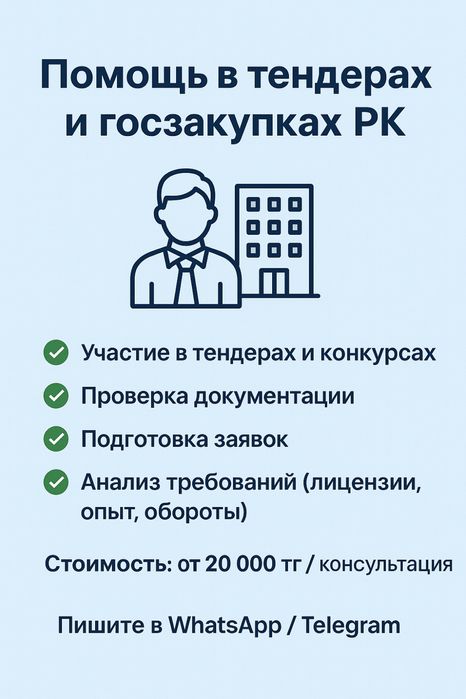 Помощь в тендерах и госзакупках РК

✓ Участие в тендерах и конкурсах

✓ Проверка документации

✓ Подготовка заявок

✓ Анализ требований (лицензии, опыт, обороты)

Стоимость: от 20 000 тг / консультация

Пишите в WhatsApp / Telegram